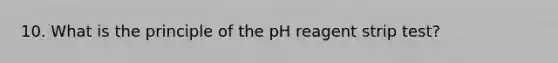 10. What is the principle of the pH reagent strip test?